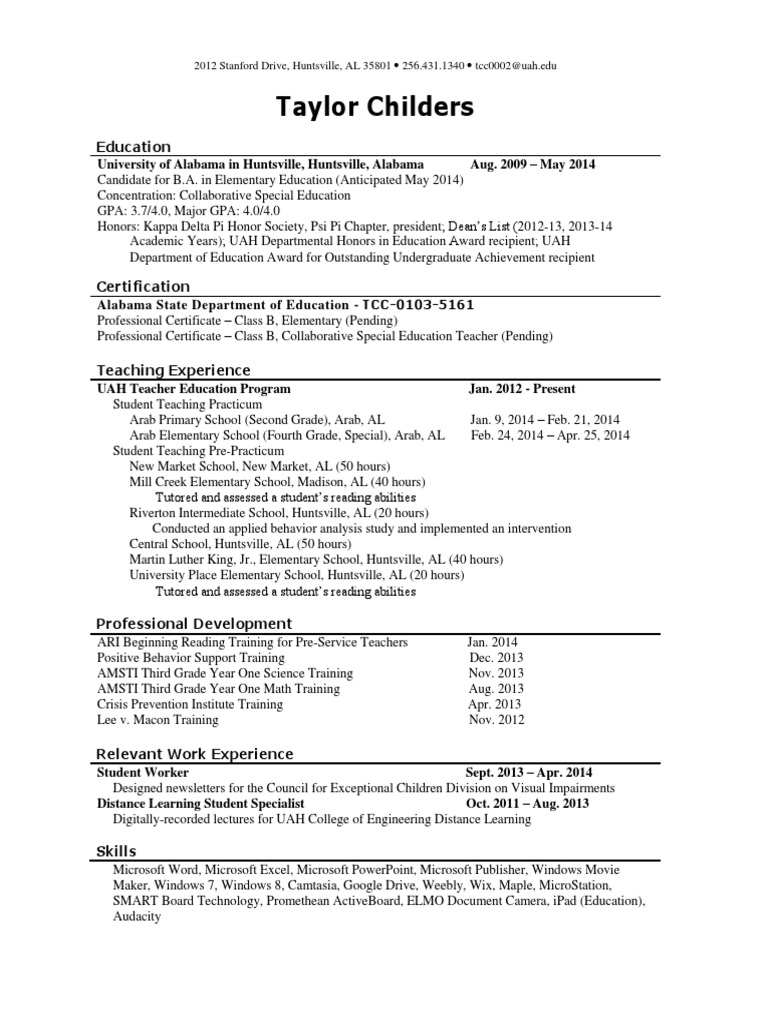 2012 Stanford Drive, Huntsville, AL 35801 • 256.431.1340 • tcc0002@uah.edu

Taylor Childers

Education

University of Alabama in Huntsville, Huntsville, Alabama Aug. 2009 – May 2014
Candidate for B.A. in Elementary Education (Anticipated May 2014)
Concentration: Collaborative Special Education
GPA: 3.7/4.0, Major GPA: 4.0/4.0
Honors: Kappa Delta Pi Honor Society, Psi Pi Chapter, president; Dean's List (2012-13, 2013-14 Academic Years); UAH Departmental Honors in Education Award recipient; UAH Department of Education Award for Outstanding Undergraduate Achievement recipient

Certification

Alabama State Department of Education - TCC-0103-5161
Professional Certificate – Class B, Elementary (Pending)
Professional Certificate – Class B, Collaborative Special Education Teacher (Pending)

Teaching Experience

UAH Teacher Education Program Jan. 2012 - Present
Student Teaching Practicum
Arab Primary School (Second Grade), Arab, AL Jan. 9, 2014 – Feb. 21, 2014
Arab Elementary School (Fourth Grade, Special), Arab, AL Feb. 24, 2014 – Apr. 25, 2014
Student Teaching Pre-Practicum
New Market School, New Market, AL (50 hours)
Mill Creek Elementary School, Madison, AL (40 hours)
Tutored and assessed a student's reading abilities
Riverton Intermediate School, Huntsville, AL (20 hours)
Conducted an applied behavior analysis study and implemented an intervention
Central School, Huntsville, AL (50 hours)
Martin Luther King, Jr., Elementary School, Huntsville, AL (40 hours)
University Place Elementary School, Huntsville, AL (20 hours)
Tutored and assessed a student's reading abilities

Professional Development

ARI Beginning Reading Training for Pre-Service Teachers Jan. 2014
Positive Behavior Support Training Dec. 2013
AMSTI Third Grade Year One Science Training Nov. 2013
AMSTI Third Grade Year One Math Training Aug. 2013
Crisis Prevention Institute Training Apr. 2013
Lee v. Macon Training Nov. 2012

Relevant Work Experience

Student Worker Sept. 2013 – Apr. 2014
Designed newsletters for the Council for Exceptional Children Division on Visual Impairments
Distance Learning Student Specialist Oct. 2011 – Aug. 2013
Digitally-recorded lectures for UAH College of Engineering Distance Learning

Skills

Microsoft Word, Microsoft Excel, Microsoft PowerPoint, Microsoft Publisher, Windows Movie Maker, Windows 7, Windows 8, Camtasia, Google Drive, Weebly, Wix, Maple, MicroStation, SMART Board Technology, Promethean ActiveBoard, ELMO Document Camera, iPad (Education), Audacity